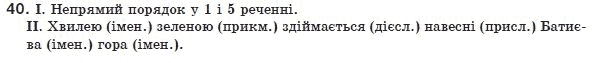 40. I. Непрямий порядок у 1 і 5 реченні.
II. Хвилею (імен.) зеленою (прикм.) здіймається (дієсл.) навесні (присл.) Батиєва (імен.) гора (імен.).